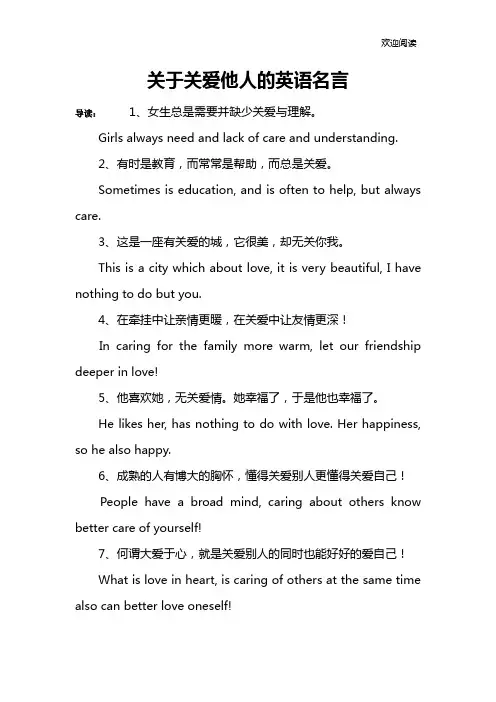 欢迎阅读

关于关爱他人的英语名言

导读： 1、女生总是需要并缺少关爱与理解。

Girls always need and lack of care and understanding.

2、有时是教育，而常常是帮助，而总是关爱。

Sometimes is education, and is often to help, but always care.

3、这是一座有关爱的城，它很美，却无关你我。

This is a city which about love, it is very beautiful, I have nothing to do but you.

4、在牵挂中让亲情更暖，在关爱中让友情更深！

In caring for the family more warm, let our friendship deeper in love!

5、他喜欢她，无关爱情。她幸福了，于是他也幸福了。

He likes her, has nothing to do with love. Her happiness, so he also happy.

6、成熟的人有博大的胸怀，懂得关爱别人更懂得关爱自己！

People have a broad mind, caring about others know better care of yourself!

7、何谓大爱于心，就是关爱别人的同时也能好好的爱自己！

What is love in heart, is caring of others at the same time also can better love oneself!